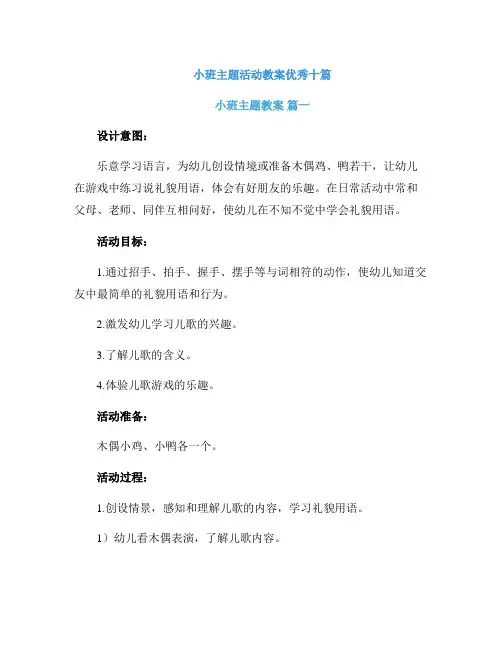 小班主题活动教案优秀十篇

小班主题教案 篇一

设计意图：

乐意学习语言，为幼儿创设情境或准备木偶鸡、鸭若干，让幼儿在游戏中练习说礼貌用语，体会有好朋友的乐趣。在日常活动中常和父母、老师、同伴互相问好，使幼儿在不知不觉中学会礼貌用语。

活动目标：

1.通过招手、拍手、握手、摆手等与词相符的动作，使幼儿知道交友中最简单的礼貌用语和行为。

2.激发幼儿学习儿歌的兴趣。

3.了解儿歌的含义。

4.体验儿歌游戏的乐趣。

活动准备：

木偶小鸡、小鸭各一个。

活动过程：

1.创设情景，感知和理解儿歌的内容，学习礼貌用语。

1）幼儿看木偶表演，了解儿歌内容。